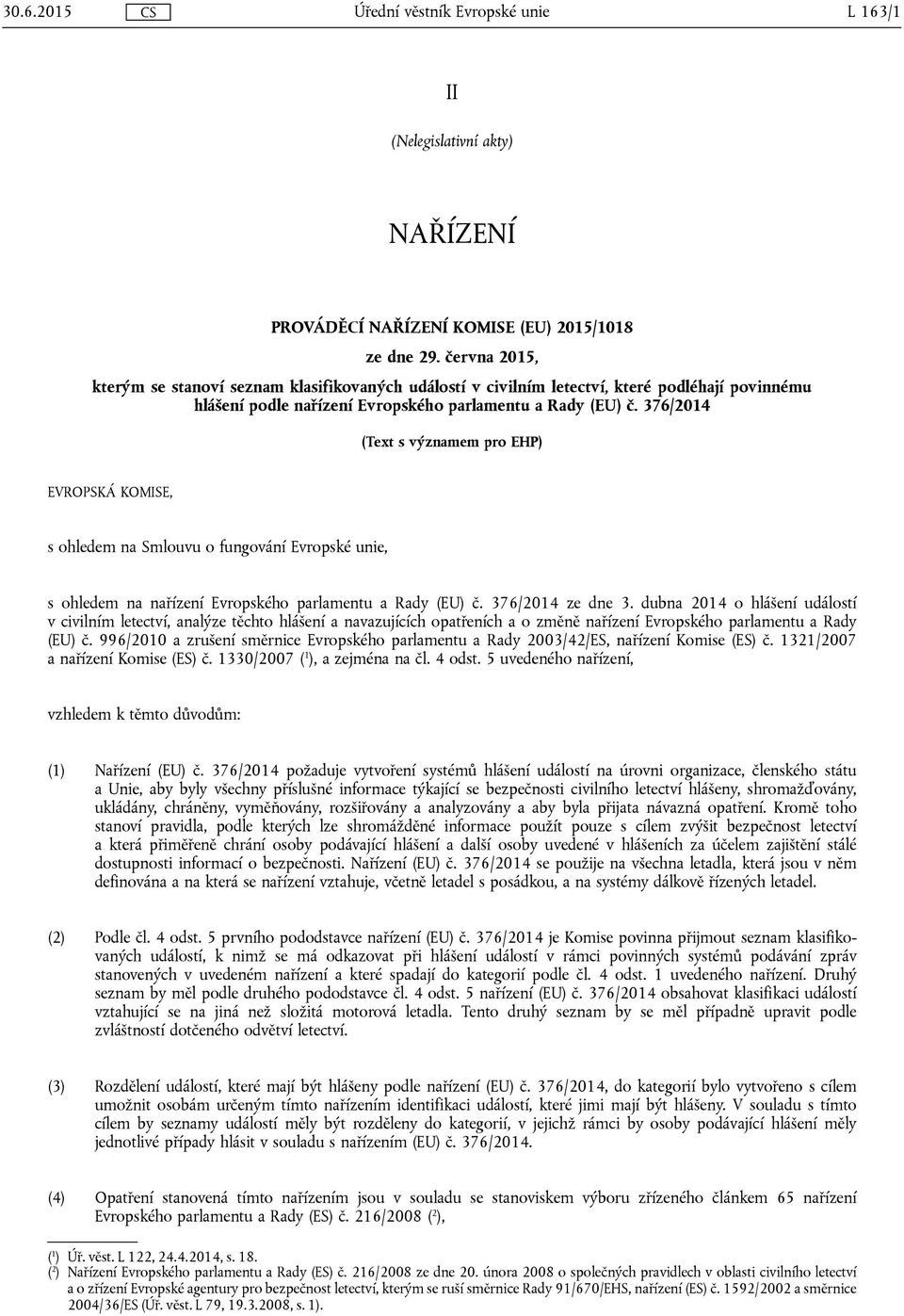 30.6.2015 CS Úřední věstník Evropské unie L 163/1

II

(Nelegislativní akty)

NAŘÍZENÍ

PROVÁDĚCÍ NAŘÍZENÍ KOMISE (EU) 2015/1018

ze dne 29. června 2015,

kterým se stanoví seznam klasifikovaných událostí v civilním letectví, které podléhají povinnému hlášení podle nařízení Evropského parlamentu a Rady (EU) č. 376/2014

(Text s významem pro EHP)

EVROPSKÁ KOMISE,

s ohledem na Smlouvu o fungování Evropské unie,

s ohledem na nařízení Evropského parlamentu a Rady (EU) č. 376/2014 ze dne 3. dubna 2014 o hlášení událostí v civilním letectví, analýze těchto hlášení a navazujících opatřeních a o změně nařízení Evropského parlamentu a Rady (EU) č. 996/2010 a zrušení směrnice Evropského parlamentu a Rady 2003/42/ES, nařízení Komise (ES) č. 1321/2007 a nařízení Komise (ES) č. 1330/2007 ($^1$), a zejména na čl. 4 odst. 5 uvedeného nařízení,

vzhledem k těmto důvodům:

(1) Nařízení (EU) č. 376/2014 požaduje vytvoření systémů hlášení událostí na úrovni organizace, členského státu a Unie, aby byly všechny příslušné informace týkající se bezpečnosti civilního letectví hlášeny, shromažďovány, ukládány, chráněny, vyměňovány, rozšiřovány a analyzovány a aby byla přijata návazná opatření. Kromě toho stanoví pravidla, podle kterých lze shromážděné informace použít pouze s cílem zvýšit bezpečnost letectví a která přiměřeně chrání osoby podávající hlášení a další osoby uvedené v hlášeních za účelem zajištění stálé dostupnosti informací o bezpečnosti. Nařízení (EU) č. 376/2014 se použije na všechna letadla, která jsou v něm definována a na která se nařízení vztahuje, včetně letadel s posádkou, a na systémy dálkově řízených letadel.

(2) Podle čl. 4 odst. 5 prvního pododstavce nařízení (EU) č. 376/2014 je Komise povinna přijmout seznam klasifikovaných událostí, k nimž se má odkazovat při hlášení událostí v rámci povinných systémů podávání zpráv stanovených v uvedeném nařízení a které spadají do kategorií podle čl. 4 odst. 1 uvedeného nařízení. Druhý seznam by měl podle druhého pododstavce čl. 4 odst. 5 nařízení (EU) č. 376/2014 obsahovat klasifikaci událostí vztahující se na jiná než složitá motorová letadla. Tento druhý seznam by se měl případně upravit podle zvláštností dotčeného odvětví letectví.

(3) Rozdělení událostí, které mají být hlášeny podle nařízení (EU) č. 376/2014, do kategorií bylo vytvořeno s cílem umožnit osobám určeným tímto nařízením identifikaci událostí, které jimi mají být hlášeny. V souladu s tímto cílem by seznamy událostí měly být rozděleny do kategorií, v jejichž rámci by osoby podávající hlášení měly jednotlivé případy hlásit v souladu s nařízením (EU) č. 376/2014.

(4) Opatření stanovená tímto nařízením jsou v souladu se stanoviskem výboru zřízeného článkem 65 nařízení Evropského parlamentu a Rady (ES) č. 216/2008 ($^2$),

($^1$) Úř. věst. L 122, 24.4.2014, s. 18.
($^2$) Nařízení Evropského parlamentu a Rady (ES) č. 216/2008 ze dne 20. února 2008 o společných pravidlech v oblasti civilního letectví a o zřízení Evropské agentury pro bezpečnost letectví, kterým se ruší směrnice Rady 91/670/EHS, nařízení (ES) č. 1592/2002 a směrnice 2004/36/ES (Úř. věst. L 79, 19.3.2008, s. 1).